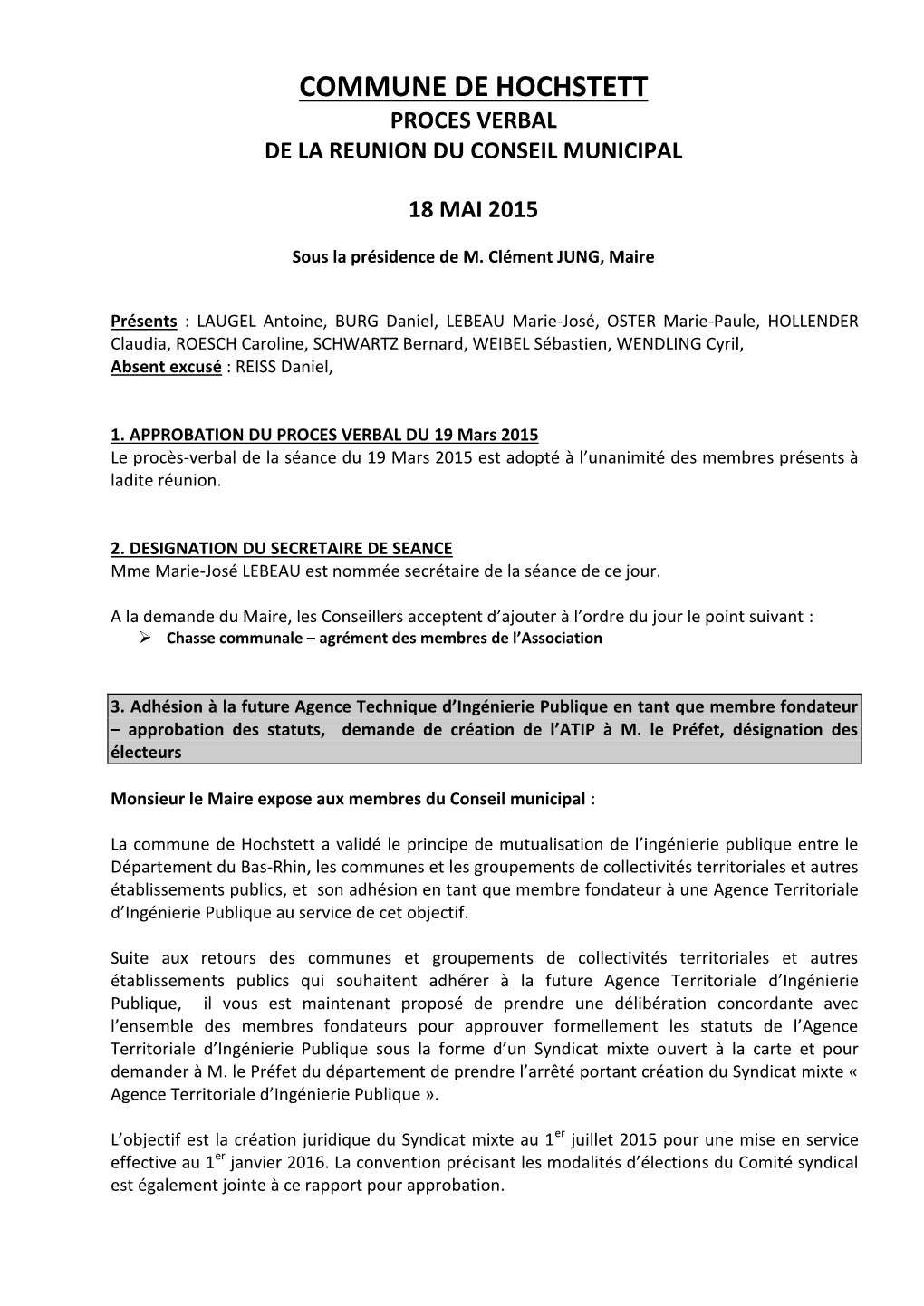 COMMUNE DE HOCHSTETT
PROCES VERBAL
DE LA REUNION DU CONSEIL MUNICIPAL

18 MAI 2015

Sous la présidence de M. Clément JUNG, Maire

Présents : LAUGEL Antoine, BURG Daniel, LEBEAU Marie-José, OSTER Marie-Paule, HOLLENDER Claudia, ROESCH Caroline, SCHWARTZ Bernard, WEIBEL Sébastien, WENDLING Cyril,
Absent excusé : REISS Daniel,

1. APPROBATION DU PROCES VERBAL DU 19 Mars 2015
Le procès-verbal de la séance du 19 Mars 2015 est adopté à l'unanimité des membres présents à ladite réunion.

2. DESIGNATION DU SECRETAIRE DE SEANCE
Mme Marie-José LEBEAU est nommée secrétaire de la séance de ce jour.

A la demande du Maire, les Conseillers acceptent d'ajouter à l'ordre du jour le point suivant :
➢ Chasse communale – agrément des membres de l'Association

3. Adhésion à la future Agence Technique d'Ingénierie Publique en tant que membre fondateur – approbation des statuts, demande de création de l'ATIP à M. le Préfet, désignation des électeurs

Monsieur le Maire expose aux membres du Conseil municipal :

La commune de Hochstett a validé le principe de mutualisation de l'ingénierie publique entre le Département du Bas-Rhin, les communes et les groupements de collectivités territoriales et autres établissements publics, et son adhésion en tant que membre fondateur à une Agence Territoriale d'Ingénierie Publique au service de cet objectif.

Suite aux retours des communes et groupements de collectivités territoriales et autres établissements publics qui souhaitent adhérer à la future Agence Territoriale d'Ingénierie Publique, il vous est maintenant proposé de prendre une délibération concordante avec l'ensemble des membres fondateurs pour approuver formellement les statuts de l'Agence Territoriale d'Ingénierie Publique sous la forme d'un Syndicat mixte ouvert à la carte et pour demander à M. le Préfet du département de prendre l'arrêté portant création du Syndicat mixte « Agence Territoriale d'Ingénierie Publique ».

L'objectif est la création juridique du Syndicat mixte au 1$^{er}$ juillet 2015 pour une mise en service effective au 1$^{er}$ janvier 2016. La convention précisant les modalités d'élections du Comité syndical est également jointe à ce rapport pour approbation.